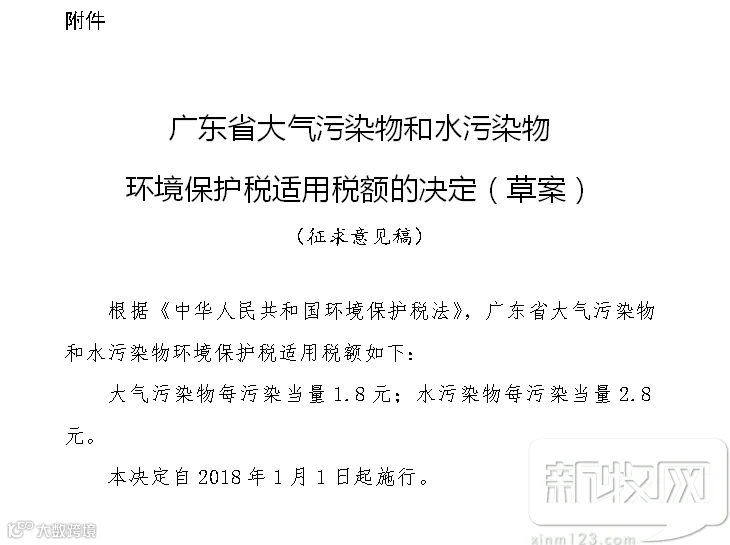 附件

广东省大气污染物和水污染物

环境保护税适用税额的决定（草案）

（征求意见稿）

根据《中华人民共和国环境保护税法》，广东省大气污染物和水污染物环境保护税适用税额如下：

大气污染物每污染当量1.8元；水污染物每污染当量2.8元。

本决定自2018年1月1日起施行。

大数跨境

新牧网
xinm123.com